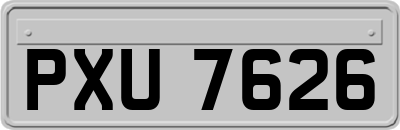 PXU 7626